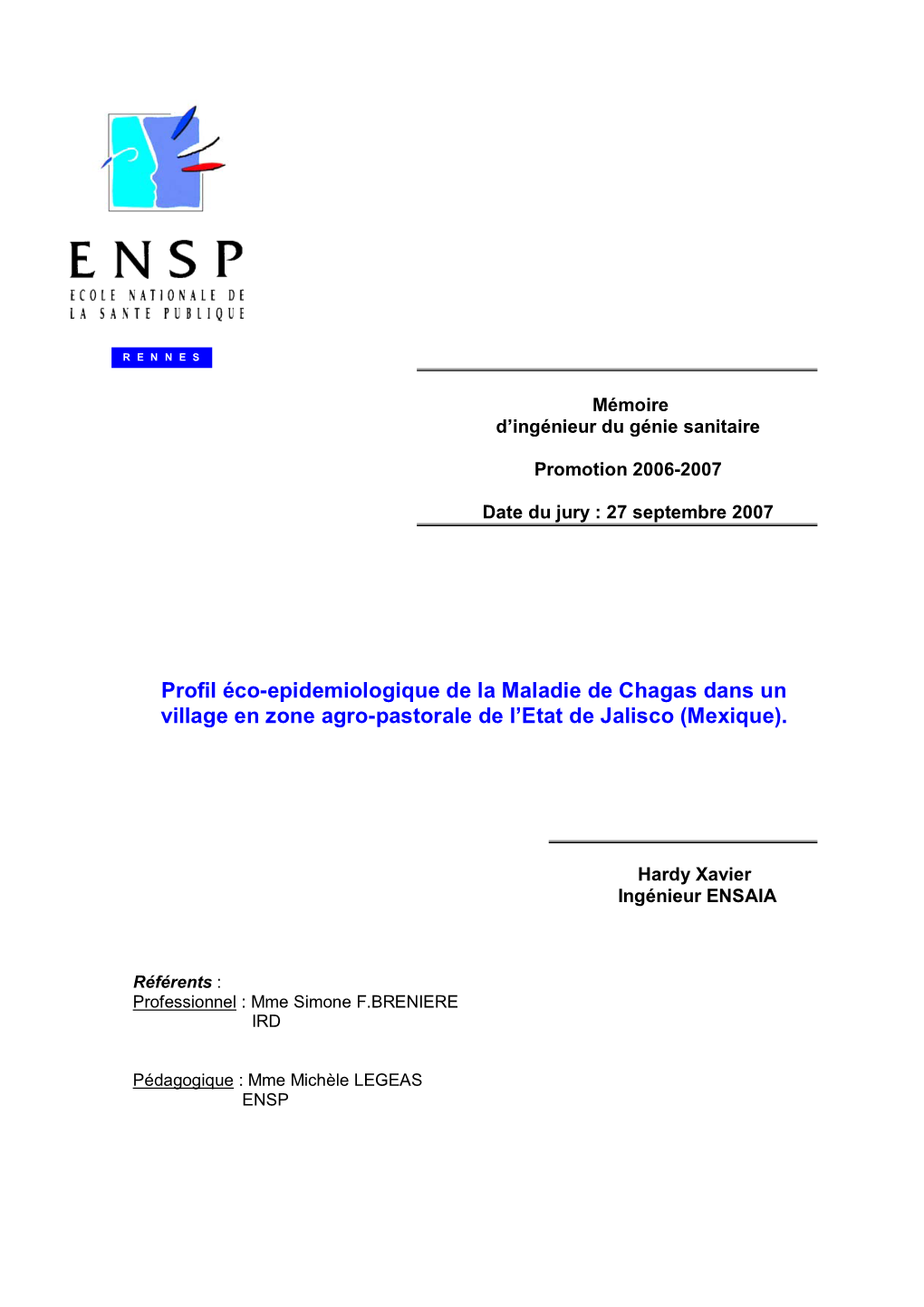 ENSP
ECOLE NATIONALE DE
LA SANTE PUBLIQUE

RENNES

Mémoire
d'ingénieur du génie sanitaire

Promotion 2006-2007

Date du jury : 27 septembre 2007

Profil éco-epidemiologique de la Maladie de Chagas dans un village en zone agro-pastorale de l'Etat de Jalisco (Mexique).

Hardy Xavier
Ingénieur ENSAIA

Référents :
Professionnel : Mme Simone F.BRENIERE
IRD

Pédagogique : Mme Michèle LEGEAS
ENSP